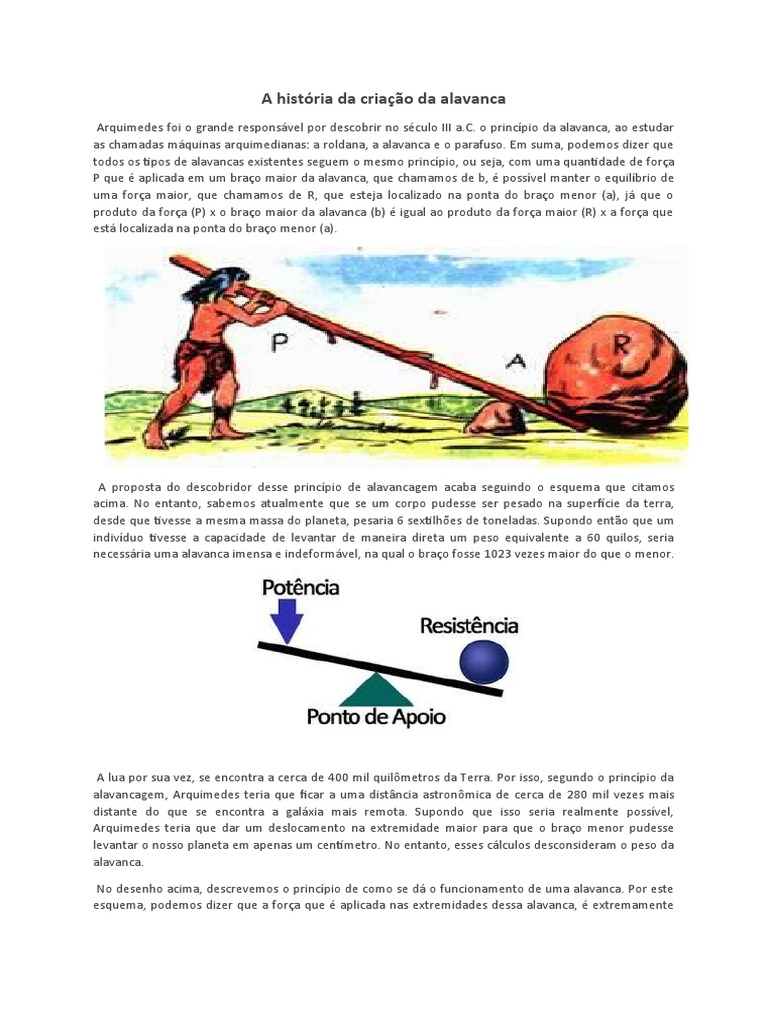 A história da criação da alavanca

Arquimedes foi o grande responsável por descobrir no século III a.C. o princípio da alavanca, ao estudar as chamadas máquinas arquimedianas: a roldana, a alavanca e o parafuso. Em suma, podemos dizer que todos os tipos de alavancas existentes seguem o mesmo princípio, ou seja, com uma quantidade de força P que é aplicada em um braço maior da alavanca, que chamamos de b, é possível manter o equilíbrio de uma força maior, que chamamos de R, que esteja localizado na ponta do braço menor (a), já que o produto da força (P) x o braço maior da alavanca (b) é igual ao produto da força maior (R) x a força que está localizada na ponta do braço menor (a).

P
A
R

A proposta do descobridor desse princípio de alavancagem acaba seguindo o esquema que citamos acima. No entanto, sabemos atualmente que se um corpo pudesse ser pesado na superfície da terra, desde que tivesse a mesma massa do planeta, pesaria 6 sextilhões de toneladas. Supondo então que um indivíduo tivesse a capacidade de levantar de maneira direta um peso equivalente a 60 quilos, seria necessária uma alavanca imensa e indeformável, na qual o braço fosse 1023 vezes maior do que o menor.

Potência
Resistência
Ponto de Apoio

A lua por sua vez, se encontra a cerca de 400 mil quilômetros da Terra. Por isso, segundo o princípio da alavancagem, Arquimedes teria que ficar a uma distância astronômica de cerca de 280 mil vezes mais distante do que se encontra a galáxia mais remota. Supondo que isso seria realmente possível, Arquimedes teria que dar um deslocamento na extremidade maior para que o braço menor pudesse levantar o nosso planeta em apenas um centímetro. No entanto, esses cálculos desconsideram o peso da alavanca.

No desenho acima, descrevemos o princípio de como se dá o funcionamento de uma alavanca. Por este esquema, podemos dizer que a força que é aplicada nas extremidades dessa alavanca, é extremamente